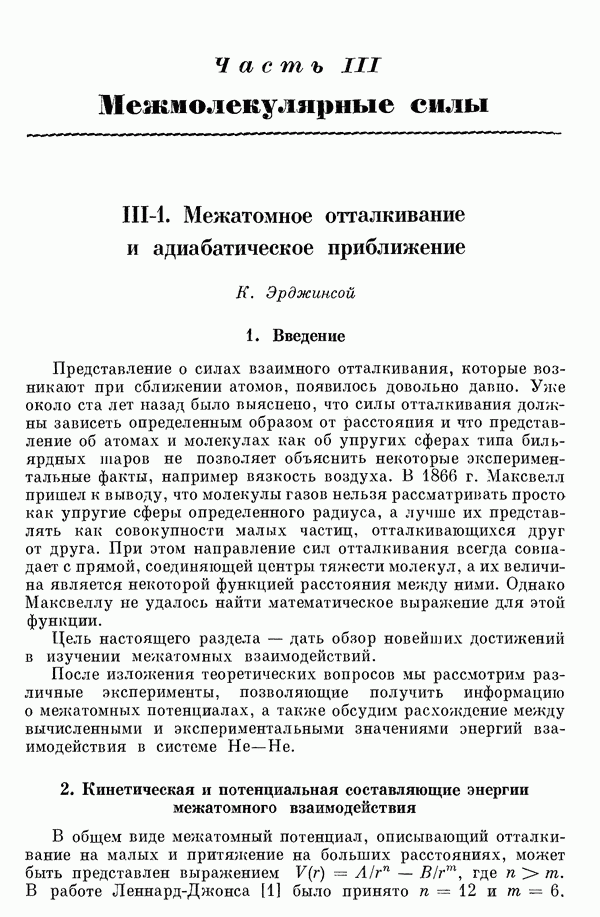 Часть III
Межмолекулярные силы

III-1. Межатомное отталкивание и адиабатическое приближение

К. Эрджинсой

1. Введение

Представление о силах взаимного отталкивания, которые возникают при сближении атомов, появилось довольно давно. Уже около ста лет назад было выяснено, что силы отталкивания должны зависеть определенным образом от расстояния и что представление об атомах и молекулах как об упругих сферах типа бильярдных шаров не позволяет объяснить некоторые экспериментальные факты, например вязкость воздуха. В 1866 г. Максвелл пришел к выводу, что молекулы газов нельзя рассматривать просто как упругие сферы определенного радиуса, а лучше их представлять как совокупности малых частиц, отталкивающихся друг от друга. При этом направление сил отталкивания всегда совпадает с прямой, соединяющей центры тяжести молекул, а их величина является некоторой функцией расстояния между ними. Однако Максвеллу не удалось найти математическое выражение для этой функции.

Цель настоящего раздела — дать обзор новейших достижений в изучении межатомных взаимодействий.

После изложения теоретических вопросов мы рассмотрим различные эксперименты, позволяющие получить информацию о межатомных потенциалах, а также обсудим расхождение между вычисленными и экспериментальными значениями энергий взаимодействия в системе He—He.

2. Кинетическая и потенциальная составляющие энергии межатомного взаимодействия

В общем виде межатомный потенциал, описывающий отталкивание на малых и притяжение на больших расстояниях, может быть представлен выражением $V(r) = A/r^n - B/r^m$, где $n > m$. В работе Леннард-Джонса [1] было принято $n = 12$ и $m = 6$.